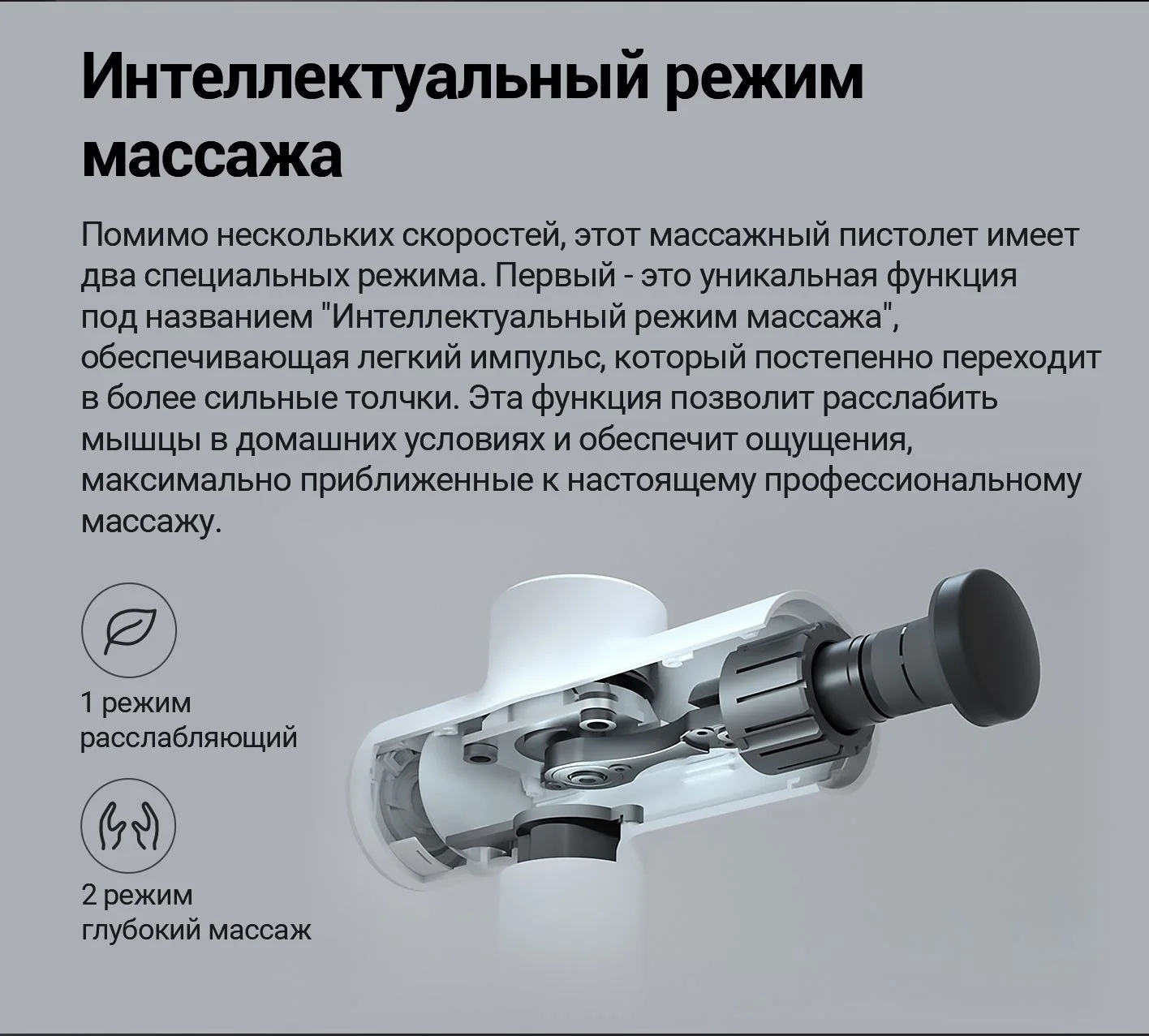 Интеллектуальный режим массажа

Помимо нескольких скоростей, этот массажный пистолет имеет два специальных режима. Первый - это уникальная функция под названием "Интеллектуальный режим массажа", обеспечивающая легкий импульс, который постепенно переходит в более сильные толчки. Эта функция позволит расслабить мышцы в домашних условиях и обеспечит ощущения, максимально приближенные к настоящему профессиональному массажу.

1 режим
расслабляющий

2 режим
глубокий массаж